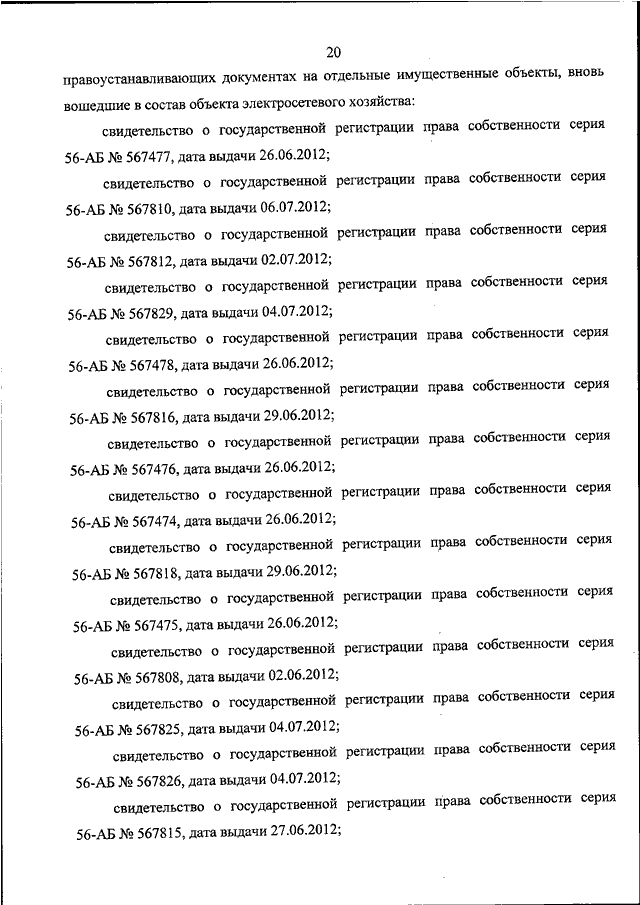 20

правоустанавливающих документах на отдельные имущественные объекты, вновь вошедшие в состав объекта электросетевого хозяйства:

свидетельство о государственной регистрации права собственности серия 56-АБ № 567477, дата выдачи 26.06.2012;

свидетельство о государственной регистрации права собственности серия 56-АБ № 567810, дата выдачи 06.07.2012;

свидетельство о государственной регистрации права собственности серия 56-АБ № 567812, дата выдачи 02.07.2012;

свидетельство о государственной регистрации права собственности серия 56-АБ № 567829, дата выдачи 04.07.2012;

свидетельство о государственной регистрации права собственности серия 56-АБ № 567478, дата выдачи 26.06.2012;

свидетельство о государственной регистрации права собственности серия 56-АБ № 567816, дата выдачи 29.06.2012;

свидетельство о государственной регистрации права собственности серия 56-АБ № 567476, дата выдачи 26.06.2012;

свидетельство о государственной регистрации права собственности серия 56-АБ № 567474, дата выдачи 26.06.2012;

свидетельство о государственной регистрации права собственности серия 56-АБ № 567818, дата выдачи 29.06.2012;

свидетельство о государственной регистрации права собственности серия 56-АБ № 567475, дата выдачи 26.06.2012;

свидетельство о государственной регистрации права собственности серия 56-АБ № 567808, дата выдачи 02.06.2012;

свидетельство о государственной регистрации права собственности серия 56-АБ № 567825, дата выдачи 04.07.2012;

свидетельство о государственной регистрации права собственности серия 56-АБ № 567826, дата выдачи 04.07.2012;

свидетельство о государственной регистрации права собственности серия 56-АБ № 567815, дата выдачи 27.06.2012;